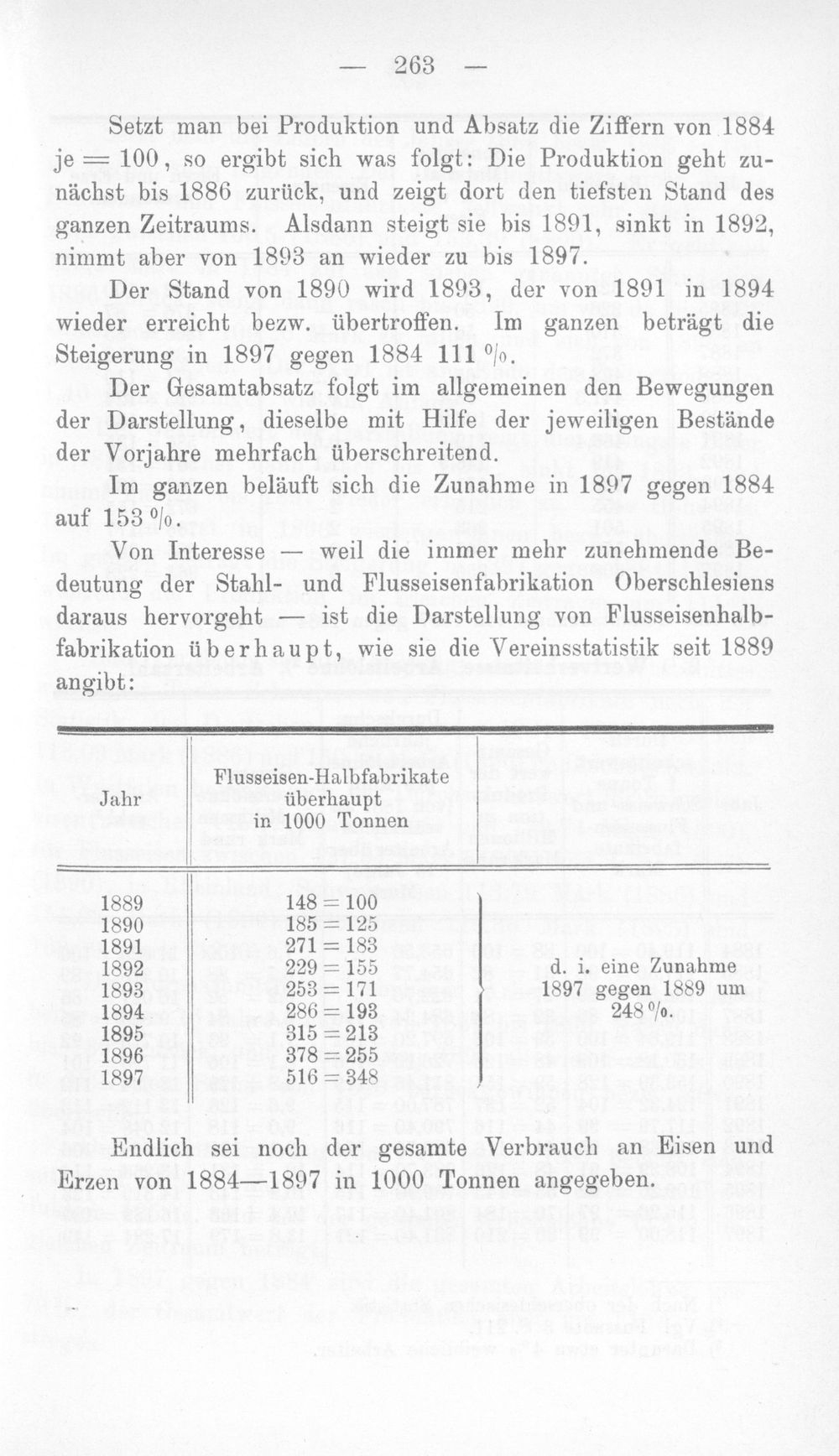 — 263 —

Setzt man bei Produktion und Absatz die Ziffern von 1884 je = 100, so ergibt sich was folgt: Die Produktion geht zunächst bis 1886 zurück, und zeigt dort den tiefsten Stand des ganzen Zeitraums. Alsdann steigt sie bis 1891, sinkt in 1892, nimmt aber von 1893 an wieder zu bis 1897.

Der Stand von 1890 wird 1893, der von 1891 in 1894 wieder erreicht bezw. übertroffen. Im ganzen beträgt die Steigerung in 1897 gegen 1884 111 %.

Der Gesamtabsatz folgt im allgemeinen den Bewegungen der Darstellung, dieselbe mit Hilfe der jeweiligen Bestände der Vorjahre mehrfach überschreitend.

Im ganzen beläuft sich die Zunahme in 1897 gegen 1884 auf 153 %.

Von Interesse — weil die immer mehr zunehmende Bedeutung der Stahl- und Flusseisenfabrikation Oberschlesiens daraus hervorgeht — ist die Darstellung von Flusseisenhalbfabrikation überhaupt, wie sie die Vereinsstatistik seit 1889 angibt:

| Jahr | Flusseisen-Halbfabrikate überhaupt in 1000 Tonnen | |
|---|---|---|
| 1889 | 148 = 100 | d. i. eine Zunahme 1897 gegen 1889 um 248 %. |
| 1890 | 185 = 125 | |
| 1891 | 271 = 183 | |
| 1892 | 229 = 155 | |
| 1893 | 253 = 171 | |
| 1894 | 286 = 193 | |
| 1895 | 315 = 213 | |
| 1896 | 378 = 255 | |
| 1897 | 516 = 348 | |

Endlich sei noch der gesamte Verbrauch an Eisen und Erzen von 1884—1897 in 1000 Tonnen angegeben.